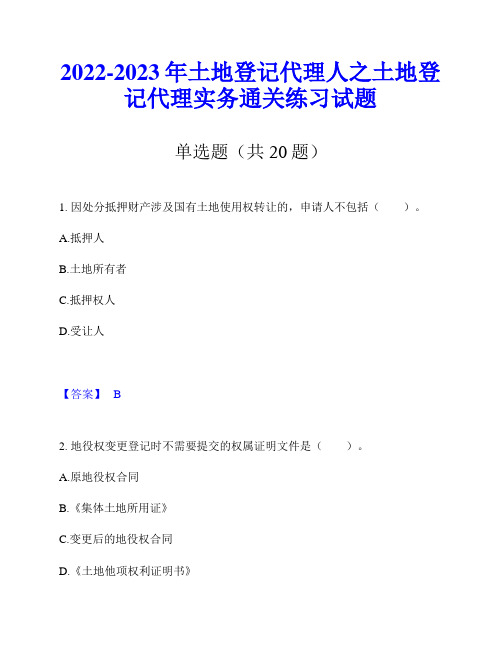 2022-2023 年土地登记代理人之土地登记代理实务通关练习试题

单选题（共 20 题）

1. 因处分抵押财产涉及国有土地使用权转让的，申请人不包括（　　）。

A.抵押人

B.土地所有者

C.抵押权人

D.受让人

【答案】 B

2. 地役权变更登记时不需要提交的权属证明文件是（　　）。

A.原地役权合同

B.《集体土地所用证》

C.变更后的地役权合同

D.《土地他项权利证明书》